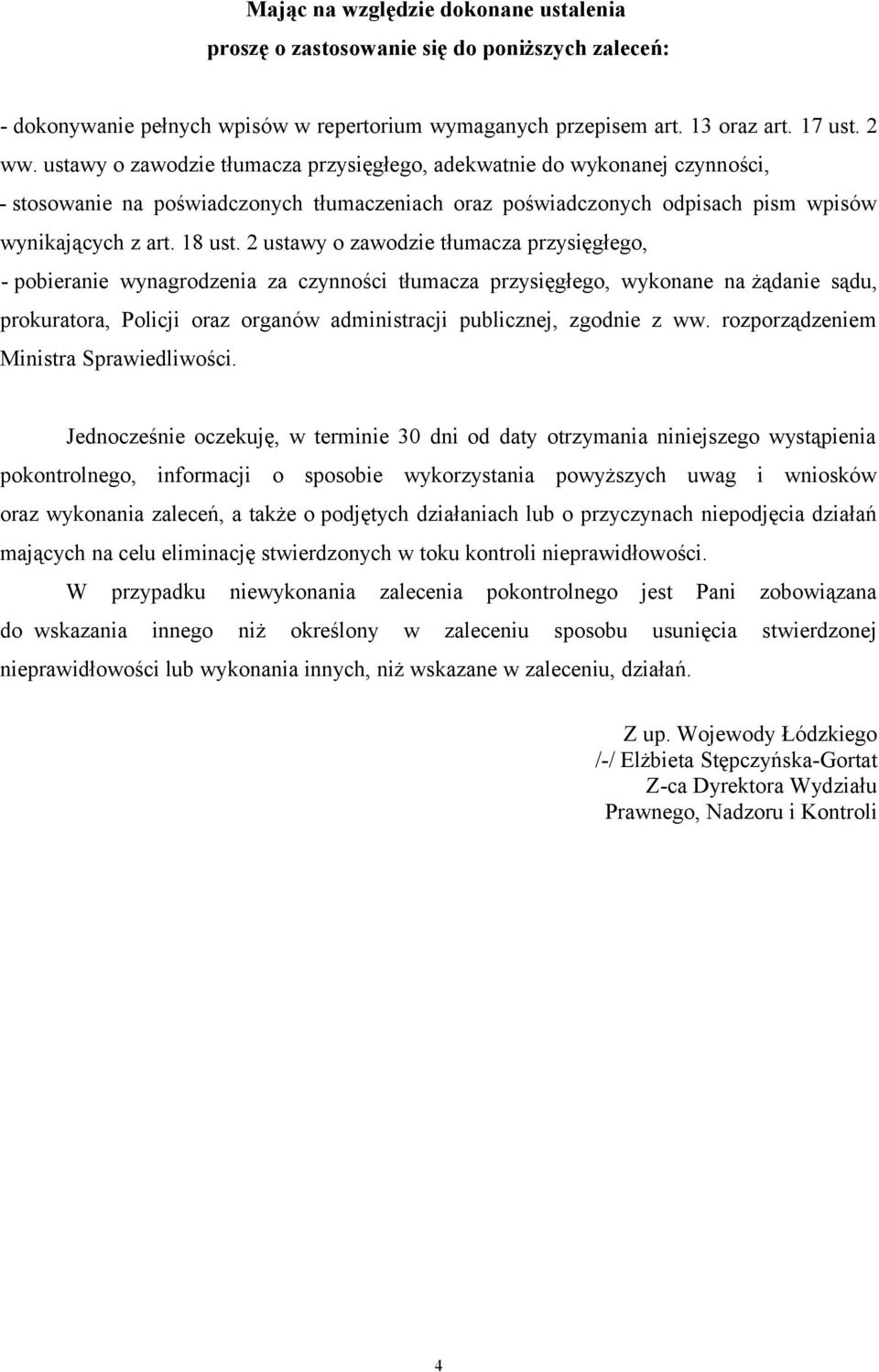 Mając na względzie dokonane ustalenia
proszę o zastosowanie się do poniższych zaleceń:

- dokonywanie pełnych wpisów w repertorium wymaganych przepisem art. 13 oraz art. 17 ust. 2 ww. ustawy o zawodzie tłumacza przysięgłego, adekwatnie do wykonanej czynności,
- stosowanie na poświadczonych tłumaczeniach oraz poświadczonych odpisach pism wpisów wynikających z art. 18 ust. 2 ustawy o zawodzie tłumacza przysięgłego,
- pobieranie wynagrodzenia za czynności tłumacza przysięgłego, wykonane na żądanie sądu, prokuratora, Policji oraz organów administracji publicznej, zgodnie z ww. rozporządzeniem Ministra Sprawiedliwości.

Jednocześnie oczekuję, w terminie 30 dni od daty otrzymania niniejszego wystąpienia pokontrolnego, informacji o sposobie wykorzystania powyższych uwag i wniosków oraz wykonania zaleceń, a także o podjętych działaniach lub o przyczynach niepodjęcia działań mających na celu eliminację stwierdzonych w toku kontroli nieprawidłowości.

W przypadku niewykonania zalecenia pokontrolnego jest Pani zobowiązana do wskazania innego niż określony w zaleceniu sposobu usunięcia stwierdzonej nieprawidłowości lub wykonania innych, niż wskazane w zaleceniu, działań.

Z up. Wojewody Łódzkiego
/-/ Elżbieta Stępczyńska-Gortat
Z-ca Dyrektora Wydziału
Prawnego, Nadzoru i Kontroli

4